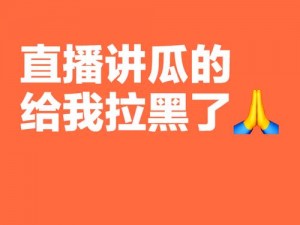 直播讲瓜的
给我拉黑了🙏